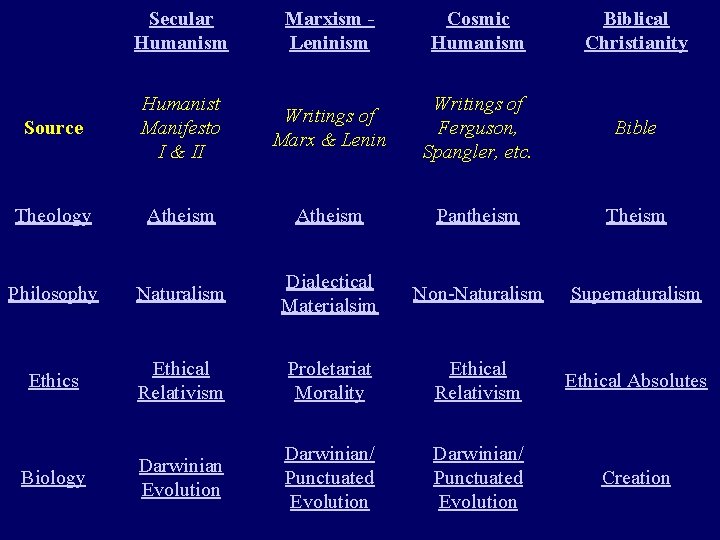 |  | Secular Humanism | Marxism - Leninism | Cosmic Humanism | Biblical Christianity |
|---|---|---|---|---|
| Source | Humanist Manifesto I & II | Writings of Marx & Lenin | Writings of Ferguson, Spangler, etc. | Bible |
| Theology | Atheism | Atheism | Pantheism | Theism |
| Philosophy | Naturalism | Dialectical Materialsim | Non-Naturalism | Supernaturalism |
| Ethics | Ethical Relativism | Proletariat Morality | Ethical Relativism | Ethical Absolutes |
| Biology | Darwinian Evolution | Darwinian/ Punctuated Evolution | Darwinian/ Punctuated Evolution | Creation |